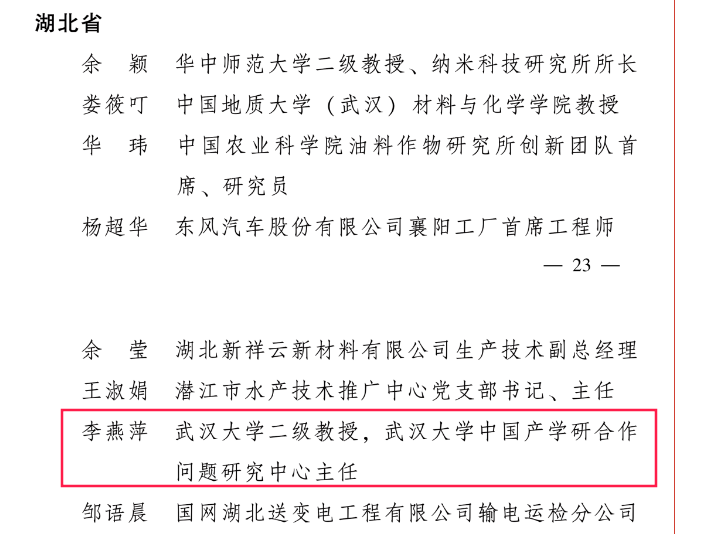 湖北省

余　颖　华中师范大学二级教授、纳米科技研究所所长

娄筱叮　中国地质大学（武汉）材料与化学学院教授

华　玮　中国农业科学院油料作物研究所创新团队首席、研究员

杨超华　东风汽车股份有限公司襄阳工厂首席工程师

— 23 —

余　莹　湖北新祥云新材料有限公司生产技术副总经理

王淑娟　潜江市水产技术推广中心党支部书记、主任

李燕萍　武汉大学二级教授，武汉大学中国产学研合作问题研究中心主任

邹语晨　国网湖北送变电工程有限公司输电运检分公司